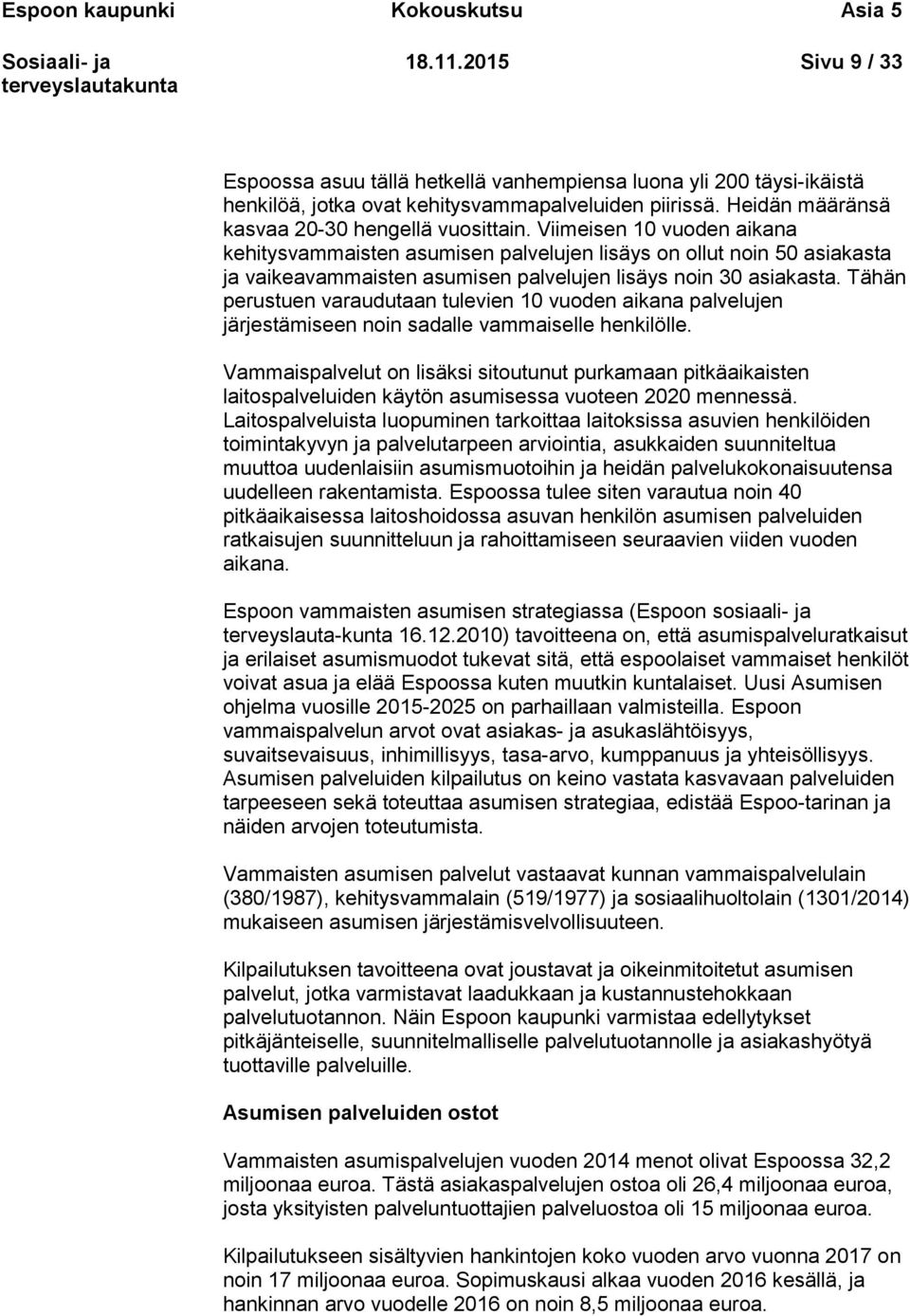 Espoon kaupunki Kokouskutsu Asia 5

Sosiaali- ja terveyslautakunta 18.11.2015 Sivu 9 / 33

Espoossa asuu tällä hetkellä vanhempiensa luona yli 200 täysi-ikäistä henkilöä, jotka ovat kehitysvammapalveluiden piirissä. Heidän määränsä kasvaa 20-30 hengellä vuosittain. Viimeisen 10 vuoden aikana kehitysvammaisten asumisen palvelujen lisäys on ollut noin 50 asiakasta ja vaikeavammaisten asumisen palvelujen lisäys noin 30 asiakasta. Tähän perustuen varaudutaan tulevien 10 vuoden aikana palvelujen järjestämiseen noin sadalle vammaiselle henkilölle.

Vammaispalvelut on lisäksi sitoutunut purkamaan pitkäaikaisten laitospalveluiden käytön asumisessa vuoteen 2020 mennessä. Laitospalveluista luopuminen tarkoittaa laitoksissa asuvien henkilöiden toimintakyvyn ja palvelutarpeen arviointia, asukkaiden suunniteltua muuttoa uudenlaisiin asumismuotoihin ja heidän palvelukokonaisuutensa uudelleen rakentamista. Espoossa tulee siten varautua noin 40 pitkäaikaisessa laitoshoidossa asuvan henkilön asumisen palveluiden ratkaisujen suunnitteluun ja rahoittamiseen seuraavien viiden vuoden aikana.

Espoon vammaisten asumisen strategiassa (Espoon sosiaali- ja terveyslauta-kunta 16.12.2010) tavoitteena on, että asumispalveluratkaisut ja erilaiset asumismuodot tukevat sitä, että espoolaiset vammaiset henkilöt voivat asua ja elää Espoossa kuten muutkin kuntalaiset. Uusi Asumisen ohjelma vuosille 2015-2025 on parhaillaan valmisteilla. Espoon vammaispalvelun arvot ovat asiakas- ja asukaslähtöisyys, suvaitsevaisuus, inhimillisyys, tasa-arvo, kumppanuus ja yhteisöllisyys. Asumisen palveluiden kilpailutus on keino vastata kasvavaan palveluiden tarpeeseen sekä toteuttaa asumisen strategiaa, edistää Espoo-tarinan ja näiden arvojen toteutumista.

Vammaisten asumisen palvelut vastaavat kunnan vammaispalvelulain (380/1987), kehitysvammalain (519/1977) ja sosiaalihuoltolain (1301/2014) mukaiseen asumisen järjestämisvelvollisuuteen.

Kilpailutuksen tavoitteena ovat joustavat ja oikeinmitoitetut asumisen palvelut, jotka varmistavat laadukkaan ja kustannustehokkaan palvelutuotannon. Näin Espoon kaupunki varmistaa edellytykset pitkäjänteiselle, suunnitelmalliselle palvelutuotannolle ja asiakashyötyä tuottaville palveluille.

Asumisen palveluiden ostot

Vammaisten asumispalvelujen vuoden 2014 menot olivat Espoossa 32,2 miljoonaa euroa. Tästä asiakaspalvelujen ostoa oli 26,4 miljoonaa euroa, josta yksityisten palveluntuottajien palveluostoa oli 15 miljoonaa euroa.

Kilpailutukseen sisältyvien hankintojen koko vuoden arvo vuonna 2017 on noin 17 miljoonaa euroa. Sopimuskausi alkaa vuoden 2016 kesällä, ja hankinnan arvo vuodelle 2016 on noin 8,5 miljoonaa euroa.